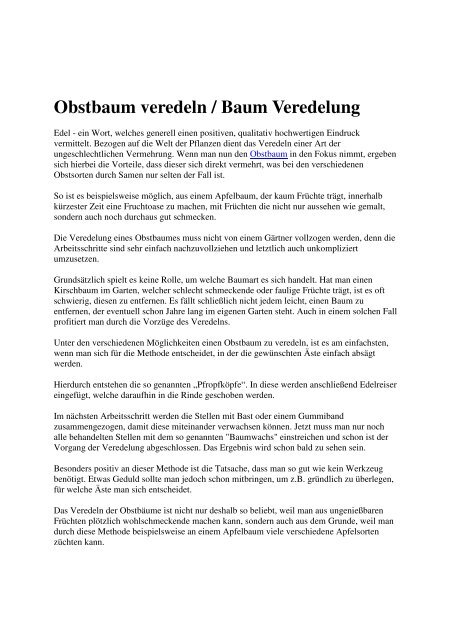 Obstbaum veredeln / Baum Veredelung

Edel - ein Wort, welches generell einen positiven, qualitativ hochwertigen Eindruck vermittelt. Bezogen auf die Welt der Pflanzen dient das Veredeln einer Art der ungeschlechtlichen Vermehrung. Wenn man nun den Obstbaum in den Fokus nimmt, ergeben sich hierbei die Vorteile, dass dieser sich direkt vermehrt, was bei den verschiedenen Obstsorten durch Samen nur selten der Fall ist.

So ist es beispielsweise möglich, aus einem Apfelbaum, der kaum Früchte trägt, innerhalb kürzester Zeit eine Fruchtoase zu machen, mit Früchten die nicht nur aussehen wie gemalt, sondern auch noch durchaus gut schmecken.

Die Veredelung eines Obstbaumes muss nicht von einem Gärtner vollzogen werden, denn die Arbeitsschritte sind sehr einfach nachzuvollziehen und letztlich auch unkompliziert umzusetzen.

Grundsätzlich spielt es keine Rolle, um welche Baumart es sich handelt. Hat man einen Kirschbaum im Garten, welcher schlecht schmeckende oder faulige Früchte trägt, ist es oft schwierig, diesen zu entfernen. Es fällt schließlich nicht jedem leicht, einen Baum zu entfernen, der eventuell schon Jahre lang im eigenen Garten steht. Auch in einem solchen Fall profitiert man durch die Vorzüge des Veredelns.

Unter den verschiedenen Möglichkeiten einen Obstbaum zu veredeln, ist es am einfachsten, wenn man sich für die Methode entscheidet, in der die gewünschten Äste einfach absägt werden.

Hierdurch entstehen die so genannten „Pfropfköpfe“. In diese werden anschließend Edelreiser eingefügt, welche daraufhin in die Rinde geschoben werden.

Im nächsten Arbeitsschritt werden die Stellen mit Bast oder einem Gummiband zusammengezogen, damit diese miteinander verwachsen können. Jetzt muss man nur noch alle behandelten Stellen mit dem so genannten "Baumwachs" einstreichen und schon ist der Vorgang der Veredelung abgeschlossen. Das Ergebnis wird schon bald zu sehen sein.

Besonders positiv an dieser Methode ist die Tatsache, dass man so gut wie kein Werkzeug benötigt. Etwas Geduld sollte man jedoch schon mitbringen, um z.B. gründlich zu überlegen, für welche Äste man sich entscheidet.

Das Veredeln der Obstbäume ist nicht nur deshalb so beliebt, weil man aus ungenießbaren Früchten plötzlich wohlschmeckende machen kann, sondern auch aus dem Grunde, weil man durch diese Methode beispielsweise an einem Apfelbaum viele verschiedene Apfelsorten züchten kann.